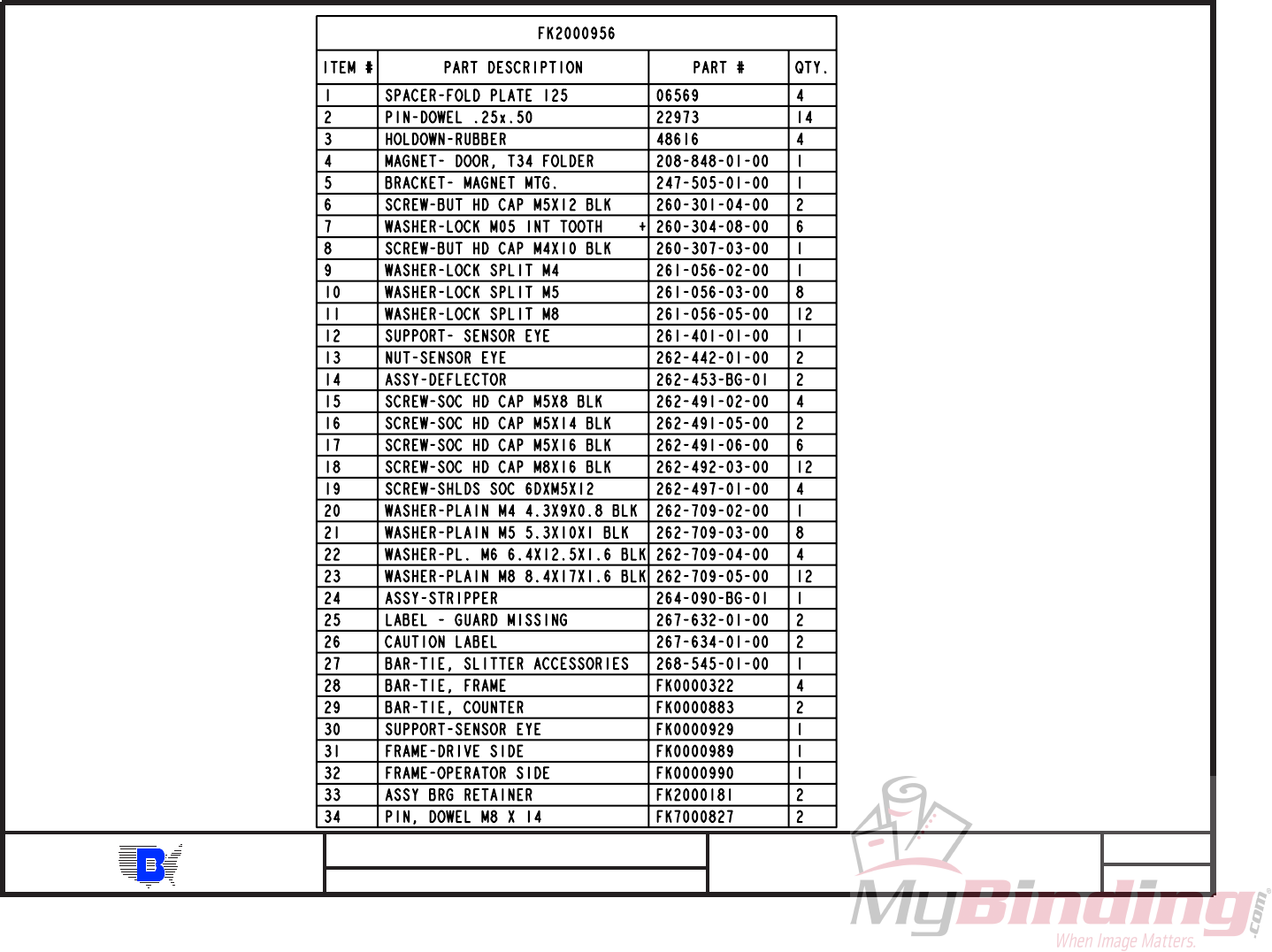 FK2000956

| ITEM # | PART DESCRIPTION | PART # | QTY. |
|---|---|---|---|
| 1 | SPACER-FOLD PLATE 125 | 06569 | 4 |
| 2 | PIN-DOWEL .25x.50 | 22973 | 14 |
| 3 | HOLDOWN-RUBBER | 48616 | 4 |
| 4 | MAGNET- DOOR, T34 FOLDER | 208-848-01-00 | 1 |
| 5 | BRACKET- MAGNET MTG. | 247-505-01-00 | 1 |
| 6 | SCREW-BUT HD CAP M5X12 BLK | 260-301-04-00 | 2 |
| 7 | WASHER-LOCK M05 INT TOOTH + | 260-304-08-00 | 6 |
| 8 | SCREW-BUT HD CAP M4X10 BLK | 260-307-03-00 | 1 |
| 9 | WASHER-LOCK SPLIT M4 | 261-056-02-00 | 1 |
| 10 | WASHER-LOCK SPLIT M5 | 261-056-03-00 | 8 |
| 11 | WASHER-LOCK SPLIT M8 | 261-056-05-00 | 12 |
| 12 | SUPPORT- SENSOR EYE | 261-401-01-00 | 1 |
| 13 | NUT-SENSOR EYE | 262-442-01-00 | 2 |
| 14 | ASSY-DEFLECTOR | 262-453-BG-01 | 2 |
| 15 | SCREW-SOC HD CAP M5X8 BLK | 262-491-02-00 | 4 |
| 16 | SCREW-SOC HD CAP M5X14 BLK | 262-491-05-00 | 2 |
| 17 | SCREW-SOC HD CAP M5X16 BLK | 262-491-06-00 | 6 |
| 18 | SCREW-SOC HD CAP M8X16 BLK | 262-492-03-00 | 12 |
| 19 | SCREW-SHLDS SOC 6DXM5X12 | 262-497-01-00 | 4 |
| 20 | WASHER-PLAIN M4 4.3X9X0.8 BLK | 262-709-02-00 | 1 |
| 21 | WASHER-PLAIN M5 5.3X10X1 BLK | 262-709-03-00 | 8 |
| 22 | WASHER-PL. M6 6.4X12.5X1.6 BLK | 262-709-04-00 | 4 |
| 23 | WASHER-PLAIN M8 8.4X17X1.6 BLK | 262-709-05-00 | 12 |
| 24 | ASSY-STRIPPER | 264-090-BG-01 | 1 |
| 25 | LABEL - GUARD MISSING | 267-632-01-00 | 2 |
| 26 | CAUTION LABEL | 267-634-01-00 | 2 |
| 27 | BAR-TIE, SLITTER ACCESSORIES | 268-545-01-00 | 1 |
| 28 | BAR-TIE, FRAME | FK0000322 | 4 |
| 29 | BAR-TIE, COUNTER | FK0000883 | 2 |
| 30 | SUPPORT-SENSOR EYE | FK0000929 | 1 |
| 31 | FRAME-DRIVE SIDE | FK0000989 | 1 |
| 32 | FRAME-OPERATOR SIDE | FK0000990 | 1 |
| 33 | ASSY BRG RETAINER | FK2000181 | 2 |
| 34 | PIN, DOWEL M8 X 14 | FK7000827 | 2 |

MyBinding.com
When Image Matters.